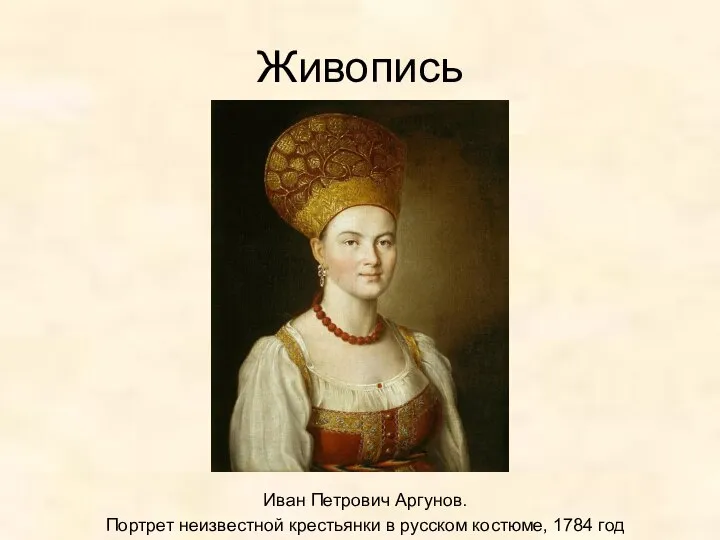 Живопись

Иван Петрович Аргунов.
Портрет неизвестной крестьянки в русском костюме, 1784 год